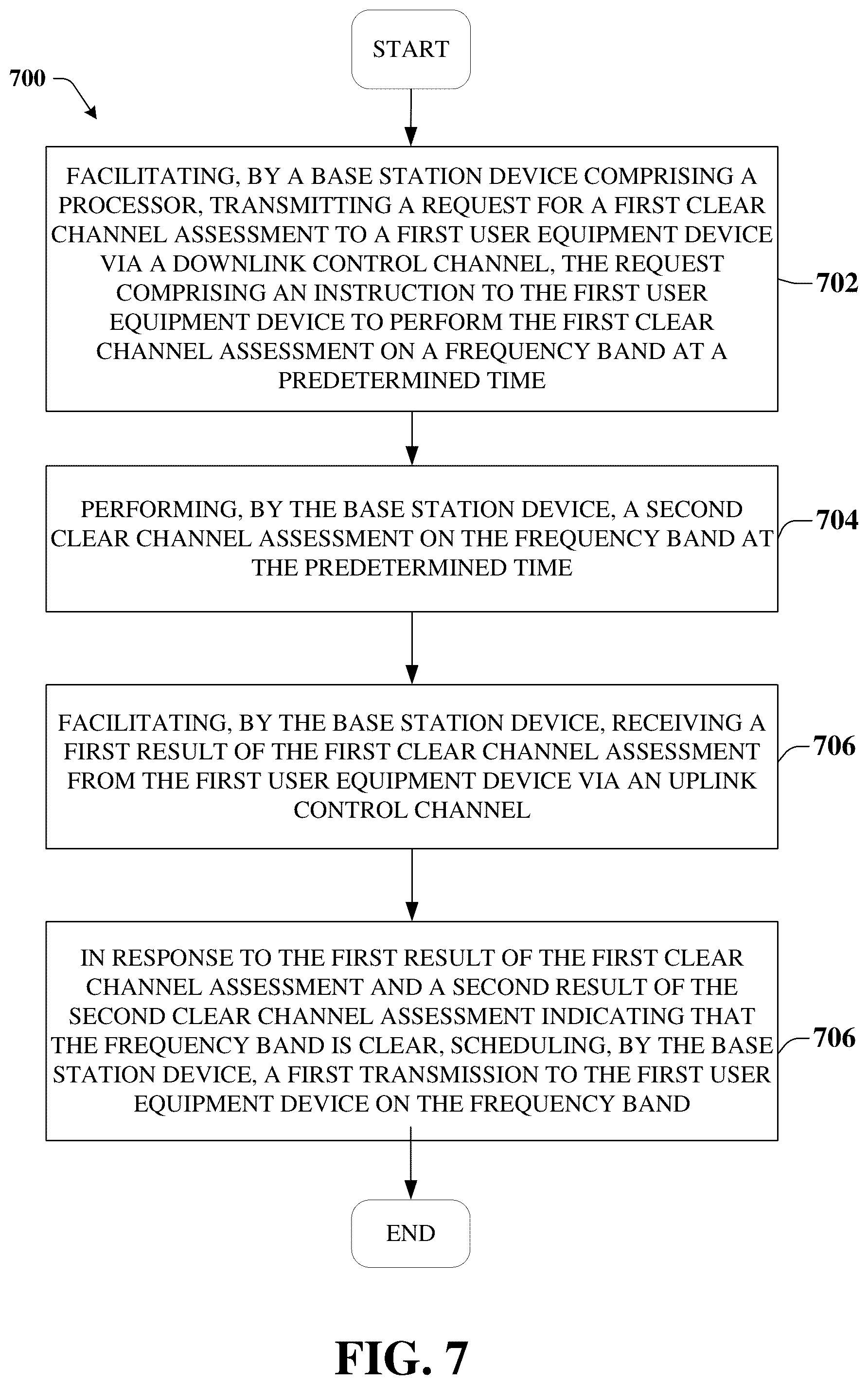 START

700

FACILITATING, BY A BASE STATION DEVICE COMPRISING A PROCESSOR, TRANSMITTING A REQUEST FOR A FIRST CLEAR CHANNEL ASSESSMENT TO A FIRST USER EQUIPMENT DEVICE VIA A DOWNLINK CONTROL CHANNEL, THE REQUEST COMPRISING AN INSTRUCTION TO THE FIRST USER EQUIPMENT DEVICE TO PERFORM THE FIRST CLEAR CHANNEL ASSESSMENT ON A FREQUENCY BAND AT A PREDETERMINED TIME

702

PERFORMING, BY THE BASE STATION DEVICE, A SECOND CLEAR CHANNEL ASSESSMENT ON THE FREQUENCY BAND AT THE PREDETERMINED TIME

704

FACILITATING, BY THE BASE STATION DEVICE, RECEIVING A FIRST RESULT OF THE FIRST CLEAR CHANNEL ASSESSMENT FROM THE FIRST USER EQUIPMENT DEVICE VIA AN UPLINK CONTROL CHANNEL

706

IN RESPONSE TO THE FIRST RESULT OF THE FIRST CLEAR CHANNEL ASSESSMENT AND A SECOND RESULT OF THE SECOND CLEAR CHANNEL ASSESSMENT INDICATING THAT THE FREQUENCY BAND IS CLEAR, SCHEDULING, BY THE BASE STATION DEVICE, A FIRST TRANSMISSION TO THE FIRST USER EQUIPMENT DEVICE ON THE FREQUENCY BAND

706

END

FIG. 7